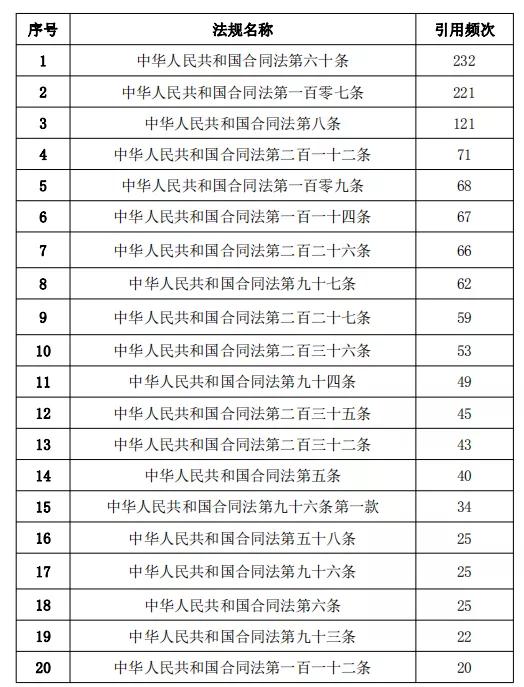 | 序号 | 法规名称 | 引用频次 |
|---|---|---|
| 1 | 中华人民共和国合同法第六十条 | 232 |
| 2 | 中华人民共和国合同法第一百零七条 | 221 |
| 3 | 中华人民共和国合同法第八条 | 121 |
| 4 | 中华人民共和国合同法第二百一十二条 | 71 |
| 5 | 中华人民共和国合同法第一百零九条 | 68 |
| 6 | 中华人民共和国合同法第一百一十四条 | 67 |
| 7 | 中华人民共和国合同法第二百二十六条 | 66 |
| 8 | 中华人民共和国合同法第九十七条 | 62 |
| 9 | 中华人民共和国合同法第二百二十七条 | 59 |
| 10 | 中华人民共和国合同法第二百三十六条 | 53 |
| 11 | 中华人民共和国合同法第九十四条 | 49 |
| 12 | 中华人民共和国合同法第二百三十五条 | 45 |
| 13 | 中华人民共和国合同法第二百三十二条 | 43 |
| 14 | 中华人民共和国合同法第五条 | 40 |
| 15 | 中华人民共和国合同法第九十六条第一款 | 34 |
| 16 | 中华人民共和国合同法第五十八条 | 25 |
| 17 | 中华人民共和国合同法第九十六条 | 25 |
| 18 | 中华人民共和国合同法第六条 | 25 |
| 19 | 中华人民共和国合同法第九十三条 | 22 |
| 20 | 中华人民共和国合同法第一百一十二条 | 20 |